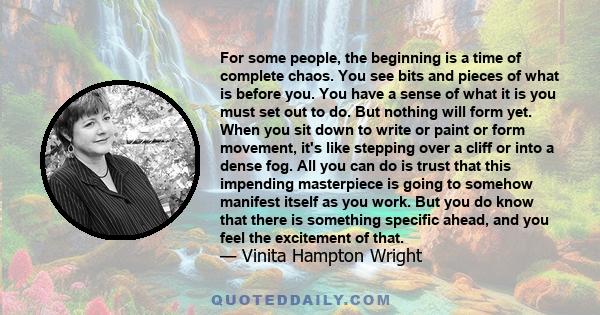 For some people, the beginning is a time of complete chaos. You see bits and pieces of what is before you. You have a sense of what it is you must set out to do. But nothing will form yet. When you sit down to write or paint or form movement, it's like stepping over a cliff or into a dense fog. All you can do is trust that this impending masterpiece is going to somehow manifest itself as you work. But you do know that there is something specific ahead, and you feel the excitement of that.
— Vinita Hampton Wright

QUOTEDDAILY.COM